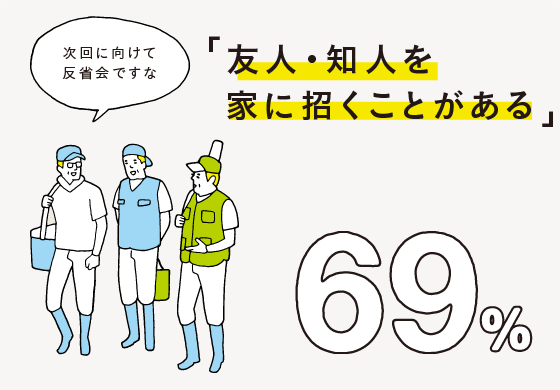 次回に向けて
反省会ですな

「友人・知人を
家に招くことがある」

69%